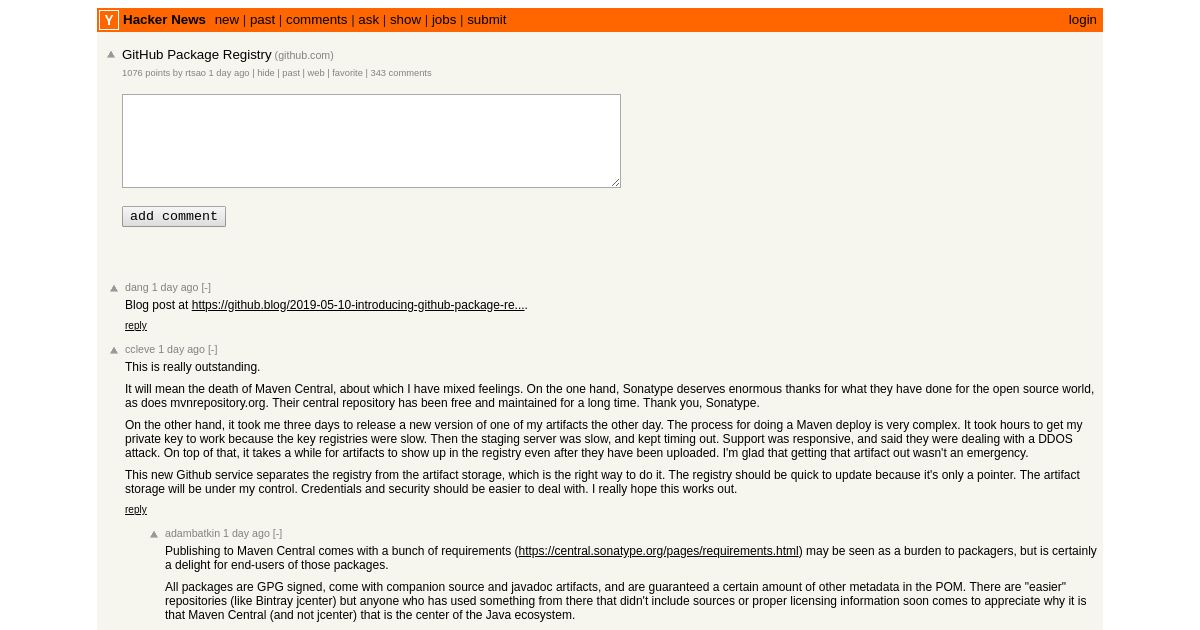 Y Hacker News new | past | comments | ask | show | jobs | submit login

GitHub Package Registry (github.com)
1076 points by rtsao 1 day ago | hide | past | web | favorite | 343 comments

add comment

dang 1 day ago [-]
Blog post at https://github.blog/2019-05-10-introducing-github-package-re....
reply

ccleve 1 day ago [-]
This is really outstanding.

It will mean the death of Maven Central, about which I have mixed feelings. On the one hand, Sonatype deserves enormous thanks for what they have done for the open source world, as does mvnrepository.org. Their central repository has been free and maintained for a long time. Thank you, Sonatype.

On the other hand, it took me three days to release a new version of one of my artifacts the other day. The process for doing a Maven deploy is very complex. It took hours to get my private key to work because the key registries were slow. Then the staging server was slow, and kept timing out. Support was responsive, and said they were dealing with a DDOS attack. On top of that, it takes a while for artifacts to show up in the registry even after they have been uploaded. I'm glad that getting that artifact out wasn't an emergency.

This new Github service separates the registry from the artifact storage, which is the right way to do it. The registry should be quick to update because it's only a pointer. The artifact storage will be under my control. Credentials and security should be easier to deal with. I really hope this works out.
reply

adambatkin 1 day ago [-]
Publishing to Maven Central comes with a bunch of requirements (https://central.sonatype.org/pages/requirements.html) may be seen as a burden to packagers, but is certainly a delight for end-users of those packages.

All packages are GPG signed, come with companion source and javadoc artifacts, and are guaranteed a certain amount of other metadata in the POM. There are "easier" repositories (like Bintray jcenter) but anyone who has used something from there that didn't include sources or proper licensing information soon comes to appreciate why it is that Maven Central (and not jcenter) that is the center of the Java ecosystem.